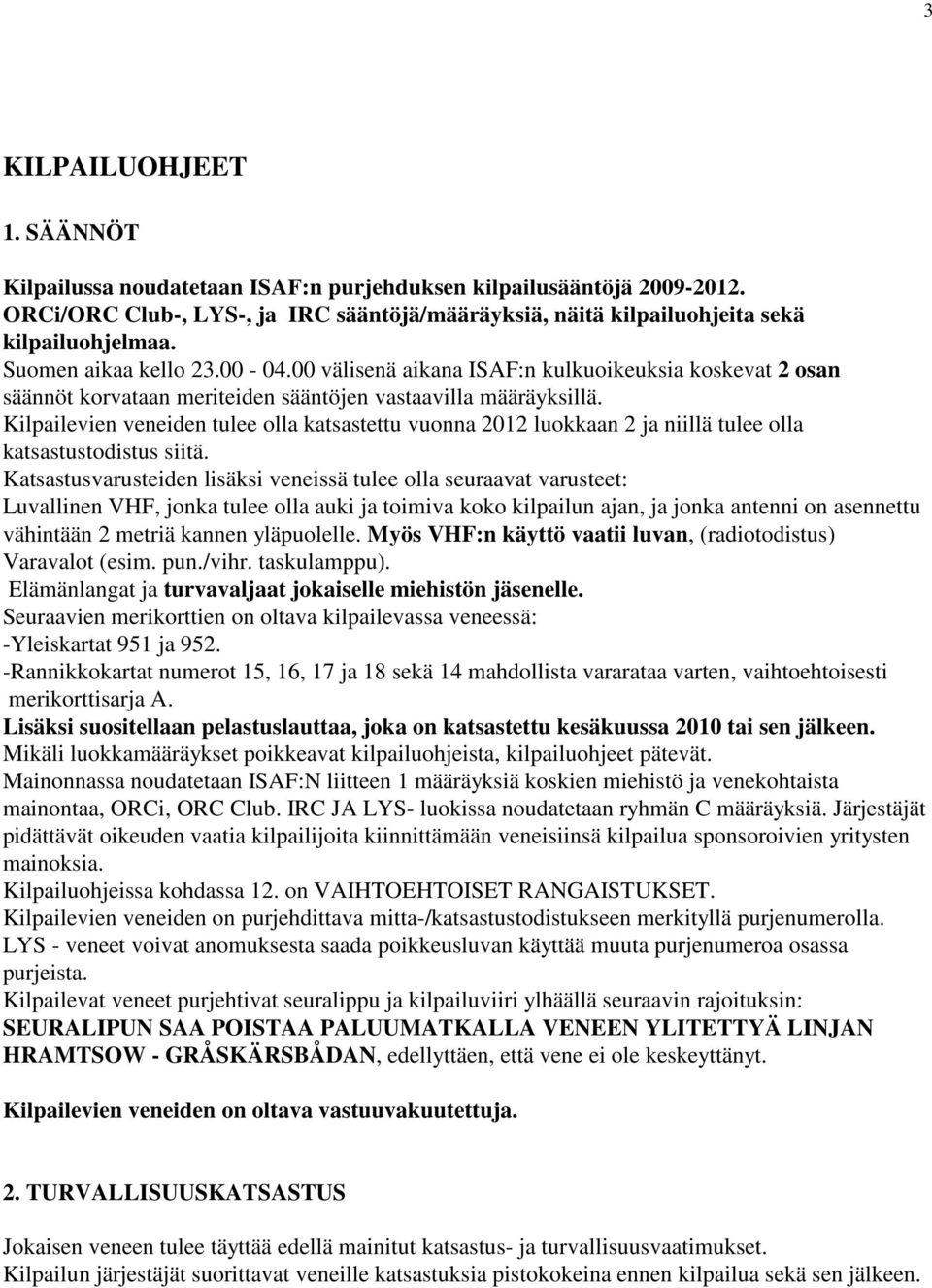 3

KILPAILUOHJEET

1. SÄÄNNÖT

Kilpailussa noudatetaan ISAF:n purjehduksen kilpailusääntöjä 2009-2012. ORCi/ORC Club-, LYS-, ja IRC sääntöjä/määräyksiä, näitä kilpailuohjeita sekä kilpailuohjelmaa.
Suomen aikaa kello 23.00 - 04.00 välisenä aikana ISAF:n kulkuoikeuksia koskevat 2 osan säännöt korvataan meriteiden sääntöjen vastaavilla määräyksillä.
Kilpailevien veneiden tulee olla katsastettu vuonna 2012 luokkaan 2 ja niillä tulee olla katsastustodistus siitä.
Katsastusvarusteiden lisäksi veneissä tulee olla seuraavat varusteet:
Luvallinen VHF, jonka tulee olla auki ja toimiva koko kilpailun ajan, ja jonka antenni on asennettu vähintään 2 metriä kannen yläpuolelle. Myös VHF:n käyttö vaatii luvan, (radiotodistus)
Varavalot (esim. pun./vihr. taskulamppu).
Elämänlangat ja turvavaljaat jokaiselle miehistön jäsenelle.
Seuraavien merikorttien on oltava kilpailevassa veneessä:
-Yleiskartat 951 ja 952.
-Rannikkokartat numerot 15, 16, 17 ja 18 sekä 14 mahdollista vararataa varten, vaihtoehtoisesti merikorttisarja A.
Lisäksi suositellaan pelastuslauttaa, joka on katsastettu kesäkuussa 2010 tai sen jälkeen.
Mikäli luokkamääräykset poikkeavat kilpailuohjeista, kilpailuohjeet pätevät.
Mainonnassa noudatetaan ISAF:N liitteen 1 määräyksiä koskien miehistö ja venekohtaista mainontaa, ORCi, ORC Club. IRC JA LYS- luokissa noudatetaan ryhmän C määräyksiä. Järjestäjät pidättävät oikeuden vaatia kilpailijoita kiinnittämään veneisiinsä kilpailua sponsoroivien yritysten mainoksia.
Kilpailuohjeissa kohdassa 12. on VAIHTOEHTOISET RANGAISTUKSET.
Kilpailevien veneiden on purjehdittava mitta-/katsastustodistukseen merkityllä purjenumerolla.
LYS - veneet voivat anomuksesta saada poikkeusluvan käyttää muuta purjenumeroa osassa purjeista.
Kilpailevat veneet purjehtivat seuralippu ja kilpailuviiri ylhäällä seuraavin rajoituksin:
SEURALIPUN SAA POISTAA PALUUMATKALLA VENEEN YLITETTYÄ LINJAN HRAMTSOW - GRÅSKÄRSBÅDAN, edellyttäen, että vene ei ole keskeyttänyt.

Kilpailevien veneiden on oltava vastuuvakuutettuja.

2. TURVALLISUUSKATSASTUS

Jokaisen veneen tulee täyttää edellä mainitut katsastus- ja turvallisuusvaatimukset.
Kilpailun järjestäjät suorittavat veneille katsastuksia pistokokeina ennen kilpailua sekä sen jälkeen.